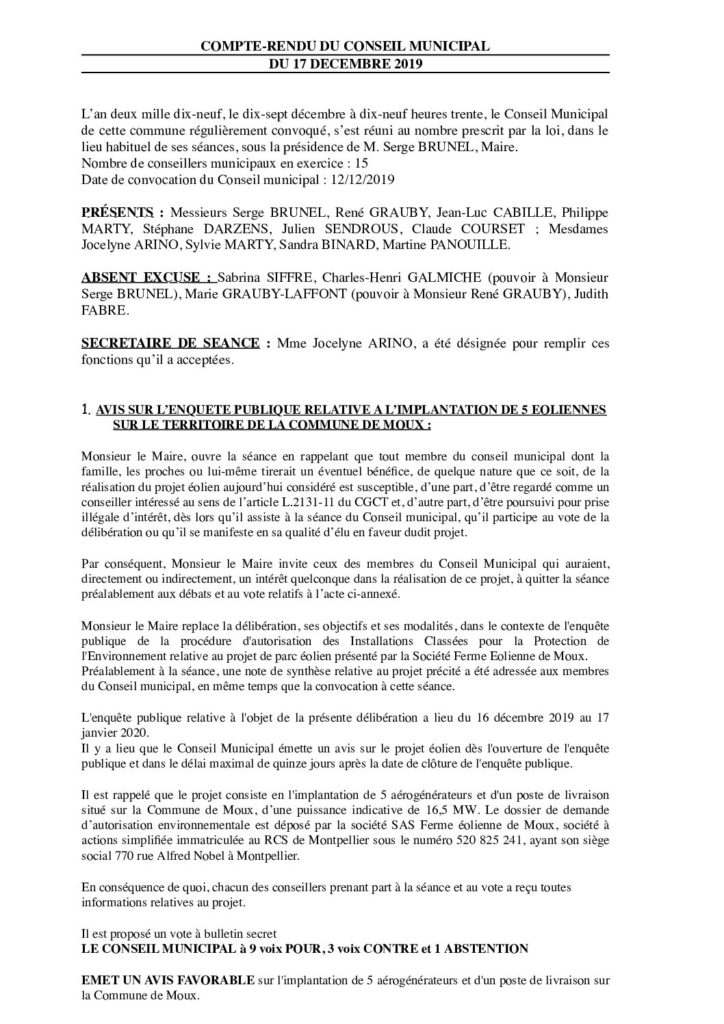 COMPTE-RENDU DU CONSEIL MUNICIPAL
DU 17 DECEMBRE 2019

L'an deux mille dix-neuf, le dix-sept décembre à dix-neuf heures trente, le Conseil Municipal de cette commune régulièrement convoqué, s'est réuni au nombre prescrit par la loi, dans le lieu habituel de ses séances, sous la présidence de M. Serge BRUNEL, Maire.
Nombre de conseillers municipaux en exercice : 15
Date de convocation du Conseil municipal : 12/12/2019

PRÉSENTS : Messieurs Serge BRUNEL, René GRAUBY, Jean-Luc CABILLE, Philippe MARTY, Stéphane DARZENS, Julien SENDROUS, Claude COURSET ; Mesdames Jocelyne ARINO, Sylvie MARTY, Sandra BINARD, Martine PANOUILLE.

ABSENT EXCUSE : Sabrina SIFFRE, Charles-Henri GALMICHE (pouvoir à Monsieur Serge BRUNEL), Marie GRAUBY-LAFFONT (pouvoir à Monsieur René GRAUBY), Judith FABRE.

SECRETAIRE DE SEANCE : Mme Jocelyne ARINO, a été désignée pour remplir ces fonctions qu'il a acceptées.

1. AVIS SUR L'ENQUETE PUBLIQUE RELATIVE A L'IMPLANTATION DE 5 EOLIENNES SUR LE TERRITOIRE DE LA COMMUNE DE MOUX :

Monsieur le Maire, ouvre la séance en rappelant que tout membre du conseil municipal dont la famille, les proches ou lui-même tirerait un éventuel bénéfice, de quelque nature que ce soit, de la réalisation du projet éolien aujourd'hui considéré est susceptible, d'une part, d'être regardé comme un conseiller intéressé au sens de l'article L.2131-11 du CGCT et, d'autre part, d'être poursuivi pour prise illégale d'intérêt, dès lors qu'il assiste à la séance du Conseil municipal, qu'il participe au vote de la délibération ou qu'il se manifeste en sa qualité d'élu en faveur dudit projet.

Par conséquent, Monsieur le Maire invite ceux des membres du Conseil Municipal qui auraient, directement ou indirectement, un intérêt quelconque dans la réalisation de ce projet, à quitter la séance préalablement aux débats et au vote relatifs à l'acte ci-annexé.

Monsieur le Maire replace la délibération, ses objectifs et ses modalités, dans le contexte de l'enquête publique de la procédure d'autorisation des Installations Classées pour la Protection de l'Environnement relative au projet de parc éolien présenté par la Société Ferme Eolienne de Moux.
Préalablement à la séance, une note de synthèse relative au projet précité a été adressée aux membres du Conseil municipal, en même temps que la convocation à cette séance.

L'enquête publique relative à l'objet de la présente délibération a lieu du 16 décembre 2019 au 17 janvier 2020.
Il y a lieu que le Conseil Municipal émette un avis sur le projet éolien dès l'ouverture de l'enquête publique et dans le délai maximal de quinze jours après la date de clôture de l'enquête publique.

Il est rappelé que le projet consiste en l'implantation de 5 aérogénérateurs et d'un poste de livraison situé sur la Commune de Moux, d'une puissance indicative de 16,5 MW. Le dossier de demande d'autorisation environnementale est déposé par la société SAS Ferme éolienne de Moux, société à actions simplifiée immatriculée au RCS de Montpellier sous le numéro 520 825 241, ayant son siège social 770 rue Alfred Nobel à Montpellier.

En conséquence de quoi, chacun des conseillers prenant part à la séance et au vote a reçu toutes informations relatives au projet.

Il est proposé un vote à bulletin secret
LE CONSEIL MUNICIPAL à 9 voix POUR, 3 voix CONTRE et 1 ABSTENTION

EMET UN AVIS FAVORABLE sur l'implantation de 5 aérogénérateurs et d'un poste de livraison sur la Commune de Moux.